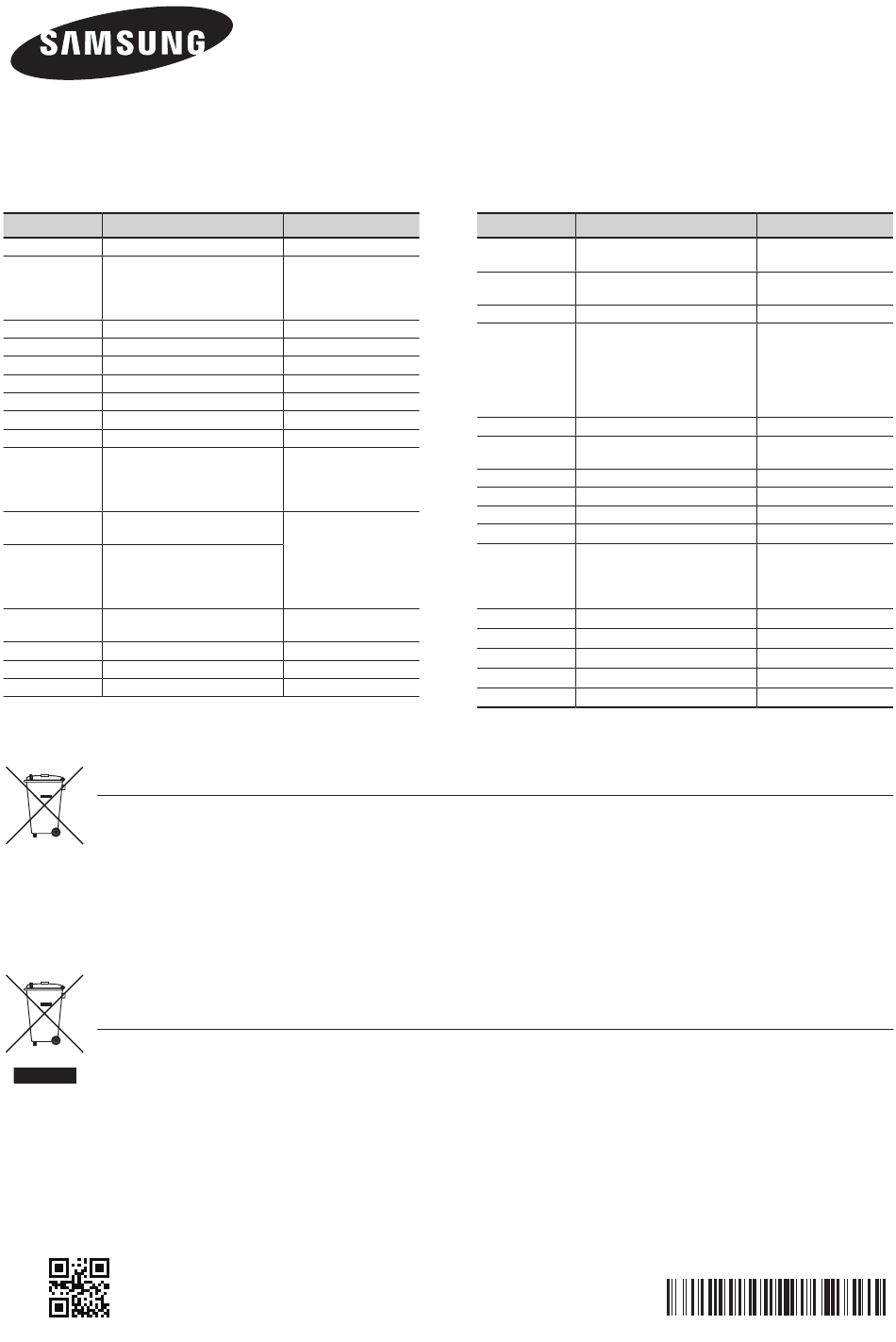 SAMSUNG